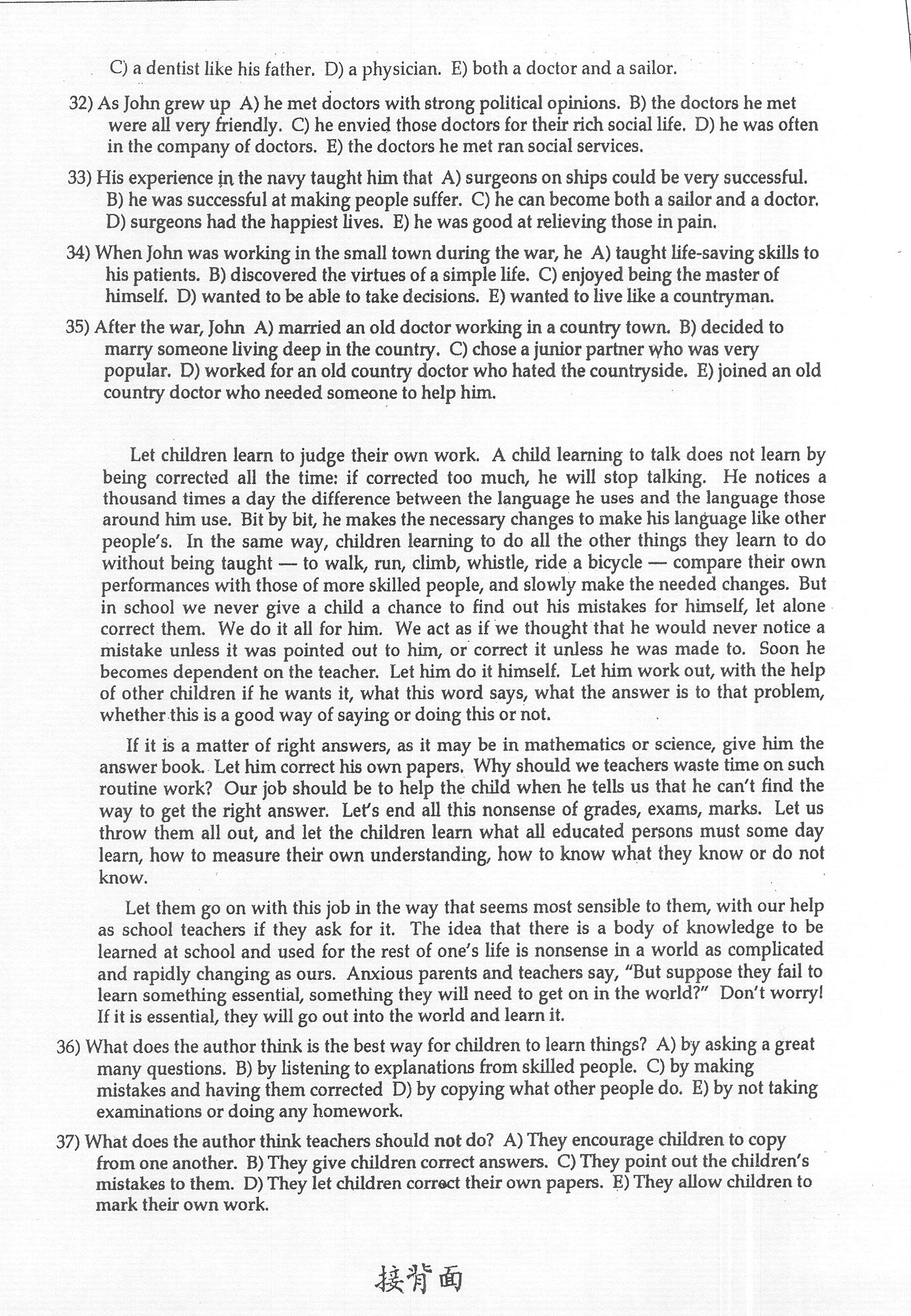 C) a dentist like his father. D) a physician. E) both a doctor and a sailor.

32) As John grew up A) he met doctors with strong political opinions. B) the doctors he met were all very friendly. C) he envied those doctors for their rich social life. D) he was often in the company of doctors. E) the doctors he met ran social services.

33) His experience in the navy taught him that A) surgeons on ships could be very successful. B) he was successful at making people suffer. C) he can become both a sailor and a doctor. D) surgeons had the happiest lives. E) he was good at relieving those in pain.

34) When John was working in the small town during the war, he A) taught life-saving skills to his patients. B) discovered the virtues of a simple life. C) enjoyed being the master of himself. D) wanted to be able to take decisions. E) wanted to live like a countryman.

35) After the war, John A) married an old doctor working in a country town. B) decided to marry someone living deep in the country. C) chose a junior partner who was very popular. D) worked for an old country doctor who hated the countryside. E) joined an old country doctor who needed someone to help him.

Let children learn to judge their own work. A child learning to talk does not learn by being corrected all the time: if corrected too much, he will stop talking. He notices a thousand times a day the difference between the language he uses and the language those around him use. Bit by bit, he makes the necessary changes to make his language like other people's. In the same way, children learning to do all the other things they learn to do without being taught — to walk, run, climb, whistle, ride a bicycle — compare their own performances with those of more skilled people, and slowly make the needed changes. But in school we never give a child a chance to find out his mistakes for himself, let alone correct them. We do it all for him. We act as if we thought that he would never notice a mistake unless it was pointed out to him, or correct it unless he was made to. Soon he becomes dependent on the teacher. Let him do it himself. Let him work out, with the help of other children if he wants it, what this word says, what the answer is to that problem, whether this is a good way of saying or doing this or not.

If it is a matter of right answers, as it may be in mathematics or science, give him the answer book. Let him correct his own papers. Why should we teachers waste time on such routine work? Our job should be to help the child when he tells us that he can't find the way to get the right answer. Let's end all this nonsense of grades, exams, marks. Let us throw them all out, and let the children learn what all educated persons must some day learn, how to measure their own understanding, how to know what they know or do not know.

Let them go on with this job in the way that seems most sensible to them, with our help as school teachers if they ask for it. The idea that there is a body of knowledge to be learned at school and used for the rest of one's life is nonsense in a world as complicated and rapidly changing as ours. Anxious parents and teachers say, "But suppose they fail to learn something essential, something they will need to get on in the world?" Don't worry! If it is essential, they will go out into the world and learn it.

36) What does the author think is the best way for children to learn things? A) by asking a great many questions. B) by listening to explanations from skilled people. C) by making mistakes and having them corrected D) by copying what other people do. E) by not taking examinations or doing any homework.

37) What does the author think teachers should not do? A) They encourage children to copy from one another. B) They give children correct answers. C) They point out the children's mistakes to them. D) They let children correct their own papers. E) They allow children to mark their own work.

接背面